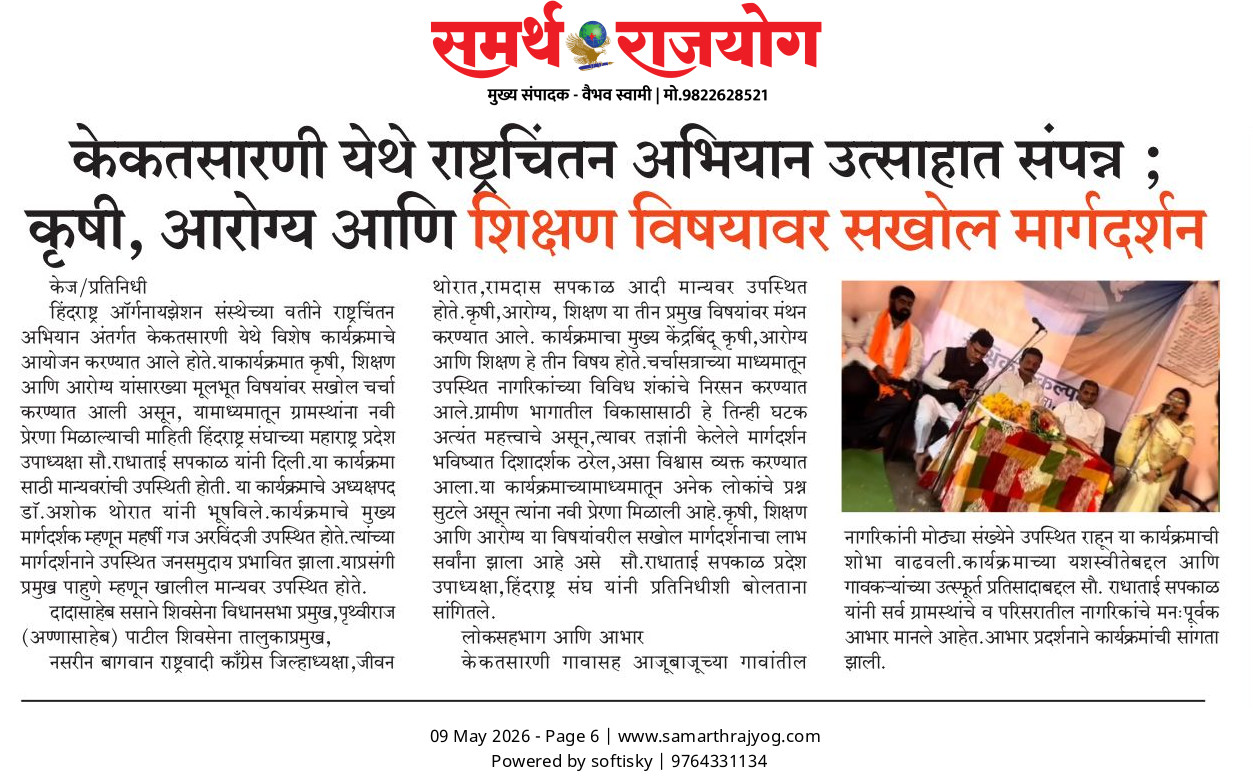 समर्थ राजयोग

मुख्य संपादक - वैभव स्वामी | मो.9822628521

केकतसारणी येथे राष्ट्रचिंतन अभियान उत्साहात संपन्न ; कृषी, आरोग्य आणि शिक्षण विषयावर सखोल मार्गदर्शन

केज/प्रतिनिधी

हिंदराष्ट्र ऑर्गनायझेशन संस्थेच्या वतीने राष्ट्रचिंतन अभियान अंतर्गत केकतसारणी येथे विशेष कार्यक्रमाचे आयोजन करण्यात आले होते.याकार्यक्रमात कृषी, शिक्षण आणि आरोग्य यांसारख्या मूलभूत विषयांवर सखोल चर्चा करण्यात आली असून, यामाध्यमातून ग्रामस्थांना नवी प्रेरणा मिळाल्याची माहिती हिंदराष्ट्र संघाच्या महाराष्ट्र प्रदेश उपाध्यक्षा सौ.राधाताई सपकाळ यांनी दिली.या कार्यक्रमा साठी मान्यवरांची उपस्थिती होती. या कार्यक्रमाचे अध्यक्षपद डॉ.अशोक थोरात यांनी भूषविले.कार्यक्रमाचे मुख्य मार्गदर्शक म्हणून महर्षी गज अरविंदजी उपस्थित होते.त्यांच्या मार्गदर्शनाने उपस्थित जनसमुदाय प्रभावित झाला.याप्रसंगी प्रमुख पाहुणे म्हणून खालील मान्यवर उपस्थित होते.

दादासाहेब ससाने शिवसेना विधानसभा प्रमुख,पृथ्वीराज (अण्णासाहेब) पाटील शिवसेना तालुकाप्रमुख,

नसरीन बागवान राष्ट्रवादी काँग्रेस जिल्हाध्यक्षा,जीवन थोरात,रामदास सपकाळ आदी मान्यवर उपस्थित होते.कृषी,आरोग्य, शिक्षण या तीन प्रमुख विषयांवर मंथन करण्यात आले. कार्यक्रमाचा मुख्य केंद्रबिंदू कृषी,आरोग्य आणि शिक्षण हे तीन विषय होते.चर्चासत्राच्या माध्यमातून उपस्थित नागरिकांच्या विविध शंकांचे निरसन करण्यात आले.ग्रामीण भागातील विकासासाठी हे तिन्ही घटक अत्यंत महत्त्वाचे असून,त्यावर तज्ञांनी केलेले मार्गदर्शन भविष्यात दिशादर्शक ठरेल,असा विश्वास व्यक्त करण्यात आला.या कार्यक्रमाच्यामाध्यमातून अनेक लोकांचे प्रश्न सुटले असून त्यांना नवी प्रेरणा मिळाली आहे.कृषी, शिक्षण आणि आरोग्य या विषयांवरील सखोल मार्गदर्शनाचा लाभ सर्वांना झाला आहे असे सौ.राधाताई सपकाळ प्रदेश उपाध्यक्षा,हिंदराष्ट्र संघ यांनी प्रतिनिधीशी बोलताना सांगितले.

लोकसहभाग आणि आभार

केकतसारणी गावासह आजूबाजूच्या गावांतील नागरिकांनी मोठ्या संख्येने उपस्थित राहून या कार्यक्रमाची शोभा वाढवली.कार्यक्रमाच्या यशस्वीतेबद्दल आणि गावकऱ्यांच्या उत्स्फूर्त प्रतिसादाबद्दल सौ. राधाताई सपकाळ यांनी सर्व ग्रामस्थांचे व परिसरातील नागरिकांचे मनःपूर्वक आभार मानले आहेत.आभार प्रदर्शनाने कार्यक्रमांची सांगता झाली.

09 May 2026 - Page 6 | www.samarthrajyog.com
Powered by softisky | 9764331134